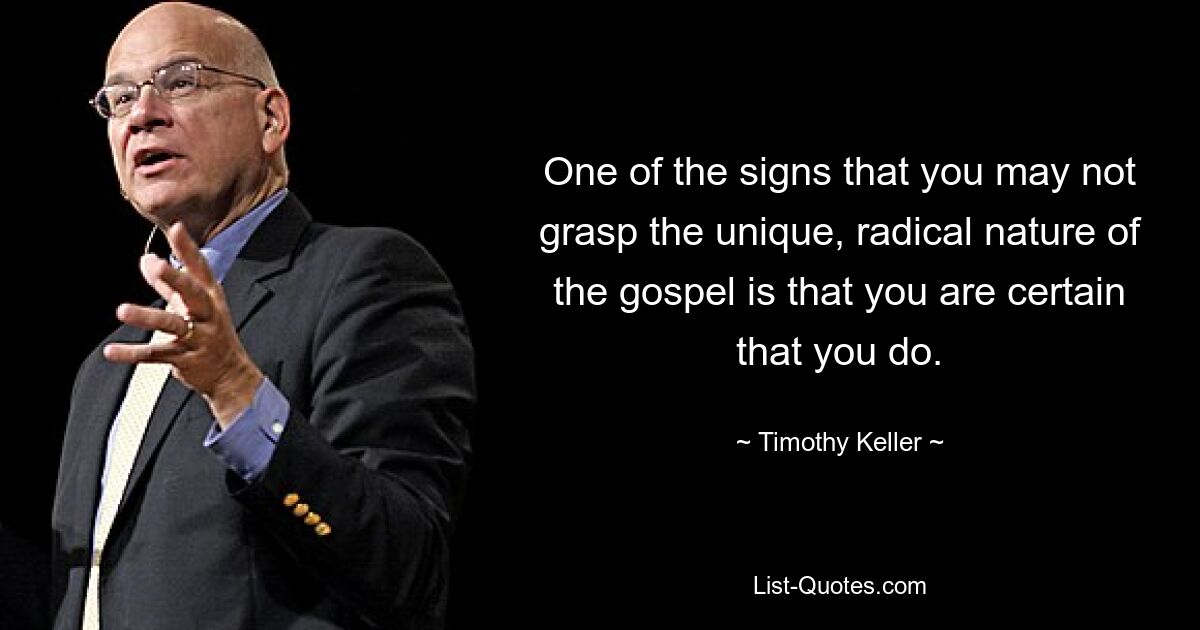 One of the signs that you may not grasp the unique, radical nature of the gospel is that you are certain that you do.

~ Timothy Keller ~

List-Quotes.com